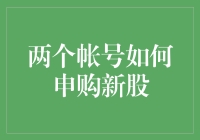 两个帐号如何申购新股